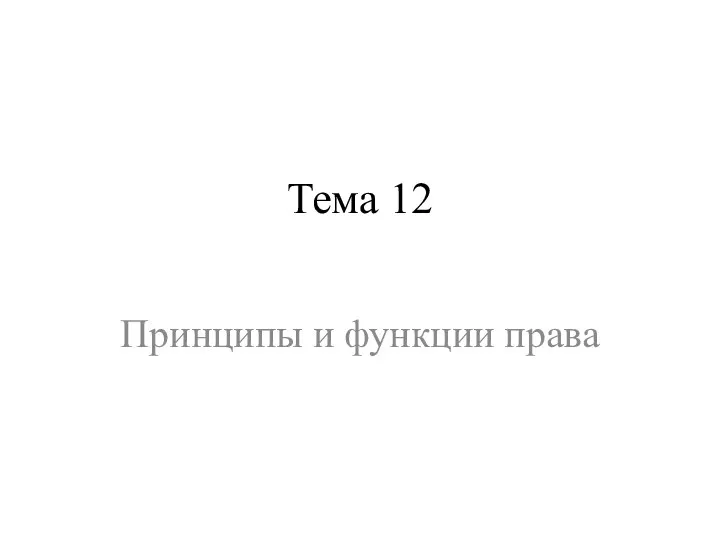 Тема 12

Принципы и функции права